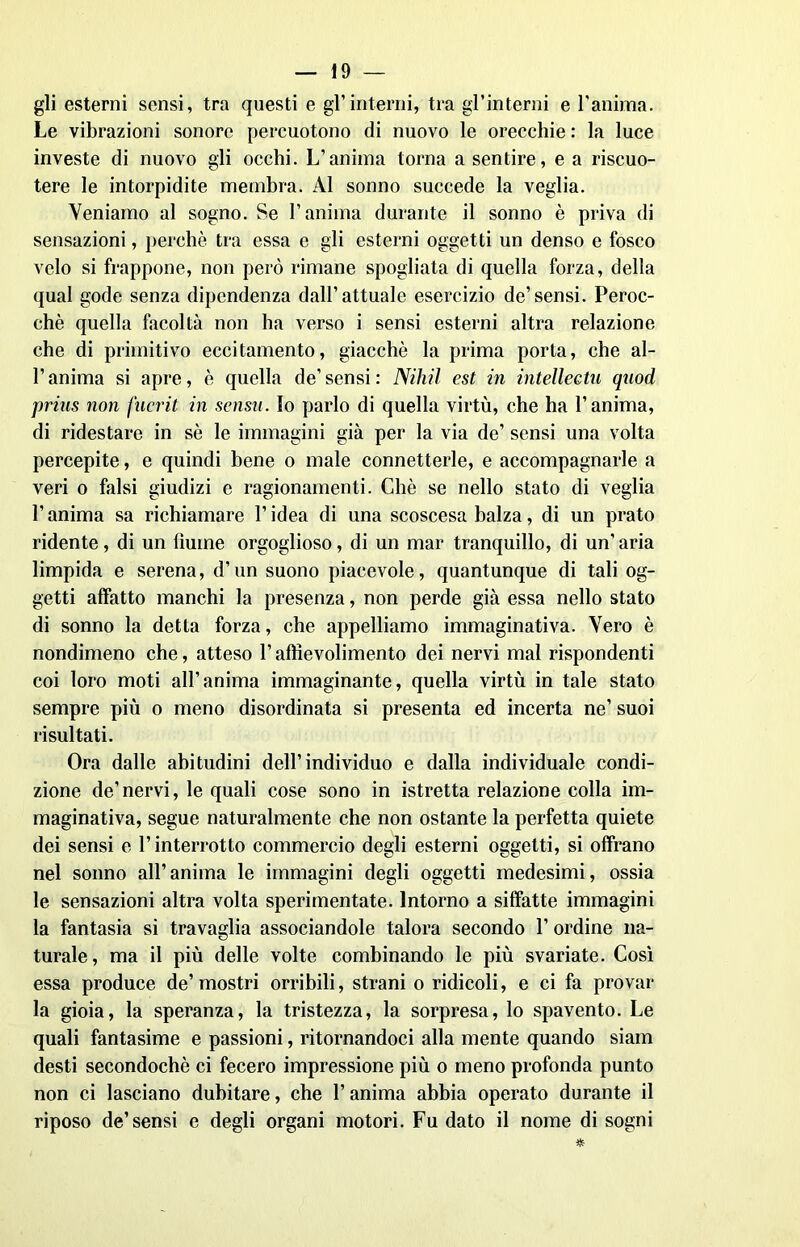 — 19 —

gli esterni sensi, tra questi e gl'interni, tra gl'interni e l'anima. Le vibrazioni sonore percuotono di nuovo le orecchie: la luce investe di nuovo gli occhi. L'anima torna a sentire, e a riscuotere le intorpidite membra. Al sonno succede la veglia.

Veniamo al sogno. Se l'anima durante il sonno è priva di sensazioni, perchè tra essa e gli esterni oggetti un denso e fosco velo si frappone, non però rimane spogliata di quella forza, della qual gode senza dipendenza dall'attuale esercizio de'sensi. Perocchè quella facoltà non ha verso i sensi esterni altra relazione che di primitivo eccitamento, giacchè la prima porta, che all'anima si apre, è quella de'sensi: Nihil est in intellectu quod prius non fuerit in sensu. Io parlo di quella virtù, che ha l'anima, di ridestare in sè le immagini già per la via de' sensi una volta percepite, e quindi bene o male connetterle, e accompagnarle a veri o falsi giudizi e ragionamenti. Chè se nello stato di veglia l'anima sa richiamare l'idea di una scoscesa balza, di un prato ridente, di un fiume orgoglioso, di un mar tranquillo, di un'aria limpida e serena, d'un suono piacevole, quantunque di tali oggetti affatto manchi la presenza, non perde già essa nello stato di sonno la detta forza, che appelliamo immaginativa. Vero è nondimeno che, atteso l'affievolimento dei nervi mal rispondenti coi loro moti all'anima immaginante, quella virtù in tale stato sempre più o meno disordinata si presenta ed incerta ne' suoi risultati.

Ora dalle abitudini dell'individuo e dalla individuale condizione de'nervi, le quali cose sono in istretta relazione colla immaginativa, segue naturalmente che non ostante la perfetta quiete dei sensi e l'interrotto commercio degli esterni oggetti, si offrano nel sonno all'anima le immagini degli oggetti medesimi, ossia le sensazioni altra volta sperimentate. Intorno a siffatte immagini la fantasia si travaglia associandole talora secondo l'ordine naturale, ma il più delle volte combinando le più svariate. Così essa produce de'mostri orribili, strani o ridicoli, e ci fa provar la gioia, la speranza, la tristezza, la sorpresa, lo spavento. Le quali fantasime e passioni, ritornandoci alla mente quando siam desti secondochè ci fecero impressione più o meno profonda punto non ci lasciano dubitare, che l'anima abbia operato durante il riposo de'sensi e degli organi motori. Fu dato il nome di sogni

*